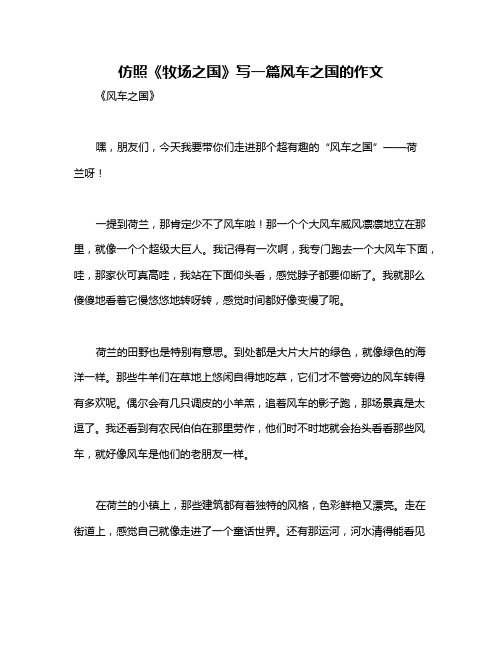 仿照《牧场之国》写一篇风车之国的作文

《风车之国》

嘿，朋友们，今天我要带你们走进那个超有趣的“风车之国”——荷兰呀！

一提到荷兰，那肯定少不了风车啦！那一个个大风车威风凛凛地立在那里，就像一个个超级大巨人。我记得有一次啊，我专门跑去一个大风车下面，哇，那家伙可真高哇，我站在下面仰头看，感觉脖子都要仰断了。我就那么傻傻地看着它慢悠悠地转呀转，感觉时间都好像变慢了呢。

荷兰的田野也是特别有意思。到处都是大片大片的绿色，就像绿色的海洋一样。那些牛羊们在草地上悠闲自得地吃草，它们才不管旁边的风车转得有多欢呢。偶尔会有几只调皮的小羊羔，追着风车的影子跑，那场景真是太逗了。我还看到有农民伯伯在那里劳作，他们时不时地就会抬头看看那些风车，就好像风车是他们的老朋友一样。

在荷兰的小镇上，那些建筑都有着独特的风格，色彩鲜艳又漂亮。走在街道上，感觉自己就像走进了一个童话世界。还有那运河，河水清得能看见